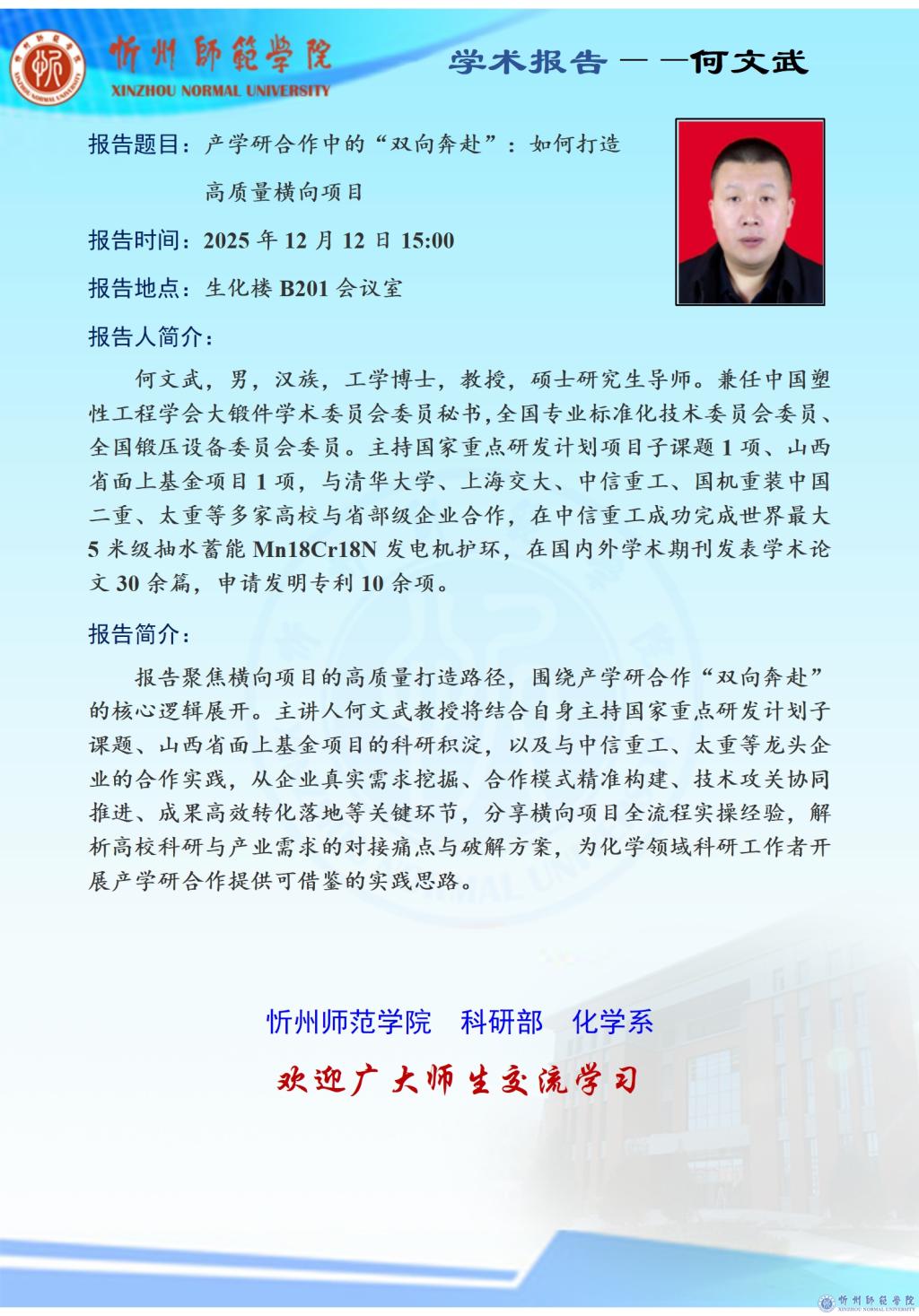 忻州師範學院
XINZHOU NORMAL UNIVERSITY

学术报告——何文武

报告题目：产学研合作中的“双向奔赴”：如何打造高质量横向项目

报告时间：2025 年 12 月 12 日 15:00

报告地点：生化楼 B201 会议室

报告人简介：

何文武，男，汉族，工学博士，教授，硕士研究生导师。兼任中国塑性工程学会大锻件学术委员会委员秘书，全国专业标准化技术委员会委员、全国锻压设备委员会委员。主持国家重点研发计划项目子课题 1 项、山西省面上基金项目 1 项，与清华大学、上海交大、中信重工、国机重装中国二重、太重等多家高校与省部级企业合作，在中信重工成功完成世界最大 5 米级抽水蓄能 Mn18Cr18N 发电机护环，在国内外学术期刊发表学术论文 30 余篇，申请发明专利 10 余项。

报告简介：

报告聚焦横向项目的高质量打造路径，围绕产学研合作“双向奔赴”的核心逻辑展开。主讲人何文武教授将结合自身主持国家重点研发计划子课题、山西省面上基金项目的科研积淀，以及与中信重工、太重等龙头企业的合作实践，从企业真实需求挖掘、合作模式精准构建、技术攻关协同推进、成果高效转化落地等关键环节，分享横向项目全流程实操经验，解析高校科研与产业需求的对接痛点与破解方案，为化学领域科研工作者开展产学研合作提供可借鉴的实践思路。

忻州师范学院　科研部　化学系

欢迎广大师生交流学习

忻州師範學院
XINZHOU NORMAL UNIVERSITY